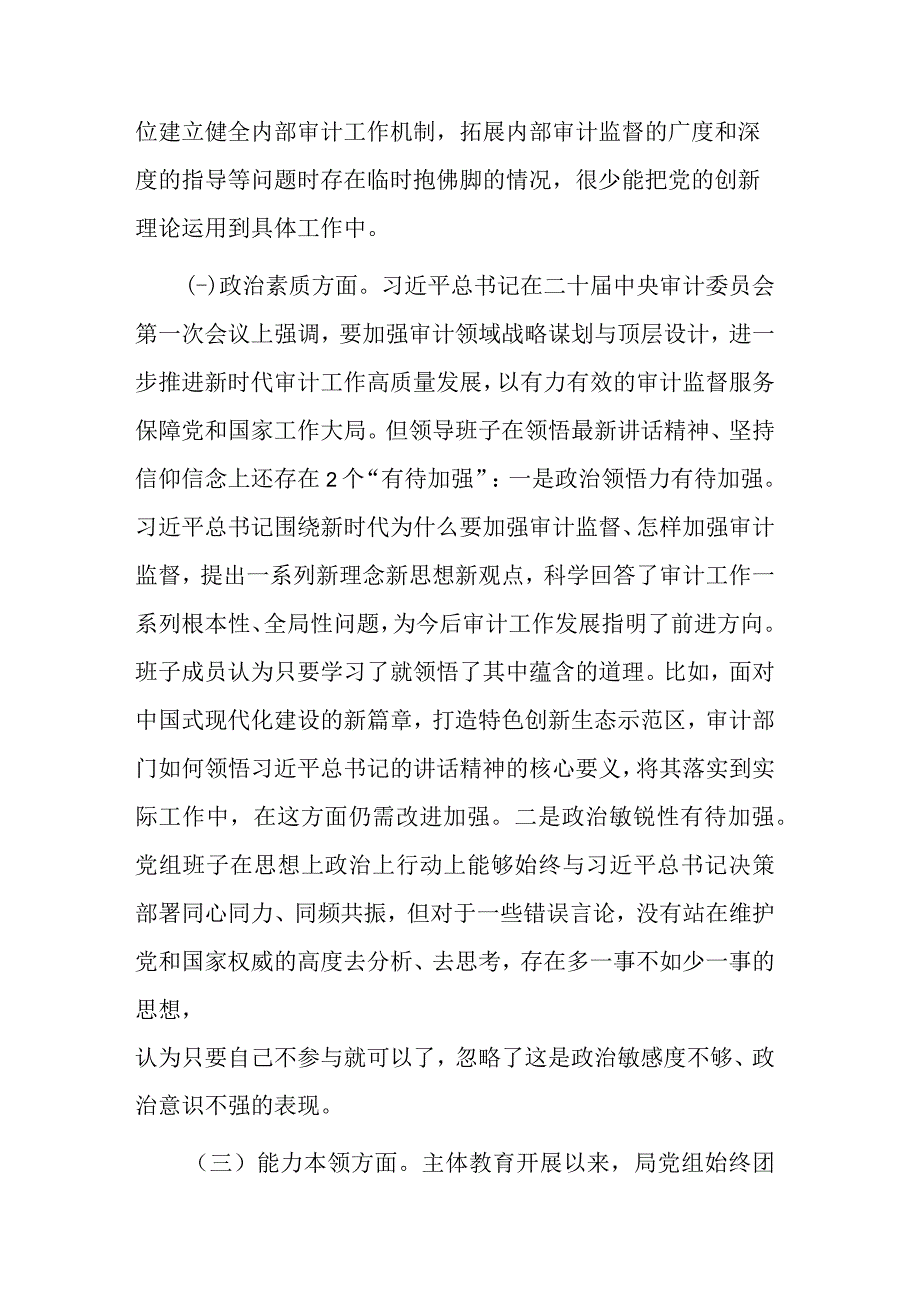 位建立健全内部审计工作机制，拓展内部审计监督的广度和深度的指导等问题时存在临时抱佛脚的情况，很少能把党的创新理论运用到具体工作中。

(-)政治素质方面。习近平总书记在二十届中央审计委员会第一次会议上强调，要加强审计领域战略谋划与顶层设计，进一步推进新时代审计工作高质量发展，以有力有效的审计监督服务保障党和国家工作大局。但领导班子在领悟最新讲话精神、坚持信仰信念上还存在2个“有待加强”：一是政治领悟力有待加强。习近平总书记围绕新时代为什么要加强审计监督、怎样加强审计监督，提出一系列新理念新思想新观点，科学回答了审计工作一系列根本性、全局性问题，为今后审计工作发展指明了前进方向。班子成员认为只要学习了就领悟了其中蕴含的道理。比如，面对中国式现代化建设的新篇章，打造特色创新生态示范区，审计部门如何领悟习近平总书记的讲话精神的核心要义，将其落实到实际工作中，在这方面仍需改进加强。二是政治敏锐性有待加强。党组班子在思想上政治上行动上能够始终与习近平总书记决策部署同心同力、同频共振，但对于一些错误言论，没有站在维护党和国家权威的高度去分析、去思考，存在多一事不如少一事的思想，
认为只要自己不参与就可以了，忽略了这是政治敏感度不够、政治意识不强的表现。

（三）能力本领方面。主体教育开展以来，局党组始终团